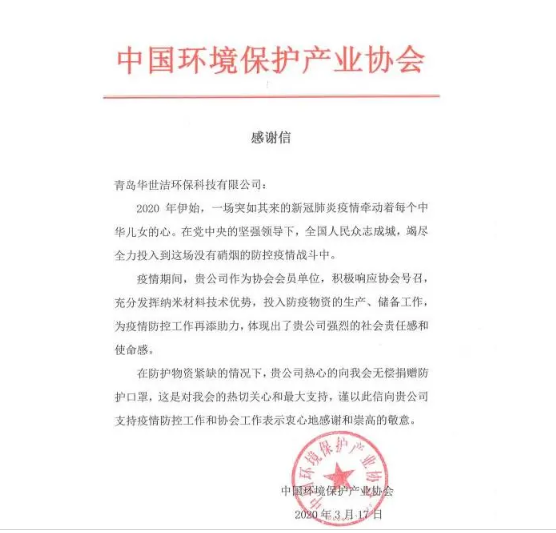 中国环境保护产业协会

感谢信

青岛华世洁环保科技有限公司：

2020 年伊始，一场突如其来的新冠肺炎疫情牵动着每个中华儿女的心。在党中央的坚强领导下，全国人民众志成城，竭尽全力投入到这场没有硝烟的防控疫情战斗中。

疫情期间，贵公司作为协会会员单位，积极响应协会号召，充分发挥纳米材料技术优势，投入防疫物资的生产、储备工作，为疫情防控工作再添助力，体现出了贵公司强烈的社会责任感和使命感。

在防护物资紧缺的情况下，贵公司热心的向我会无偿捐赠防护口罩，这是对我会的热切关心和最大支持，谨以此信向贵公司支持疫情防控工作和协会工作表示衷心地感谢和崇高的敬意。

中国环境保护产业协会

中国环境保护产业协会
2020 年 3 月 17 日